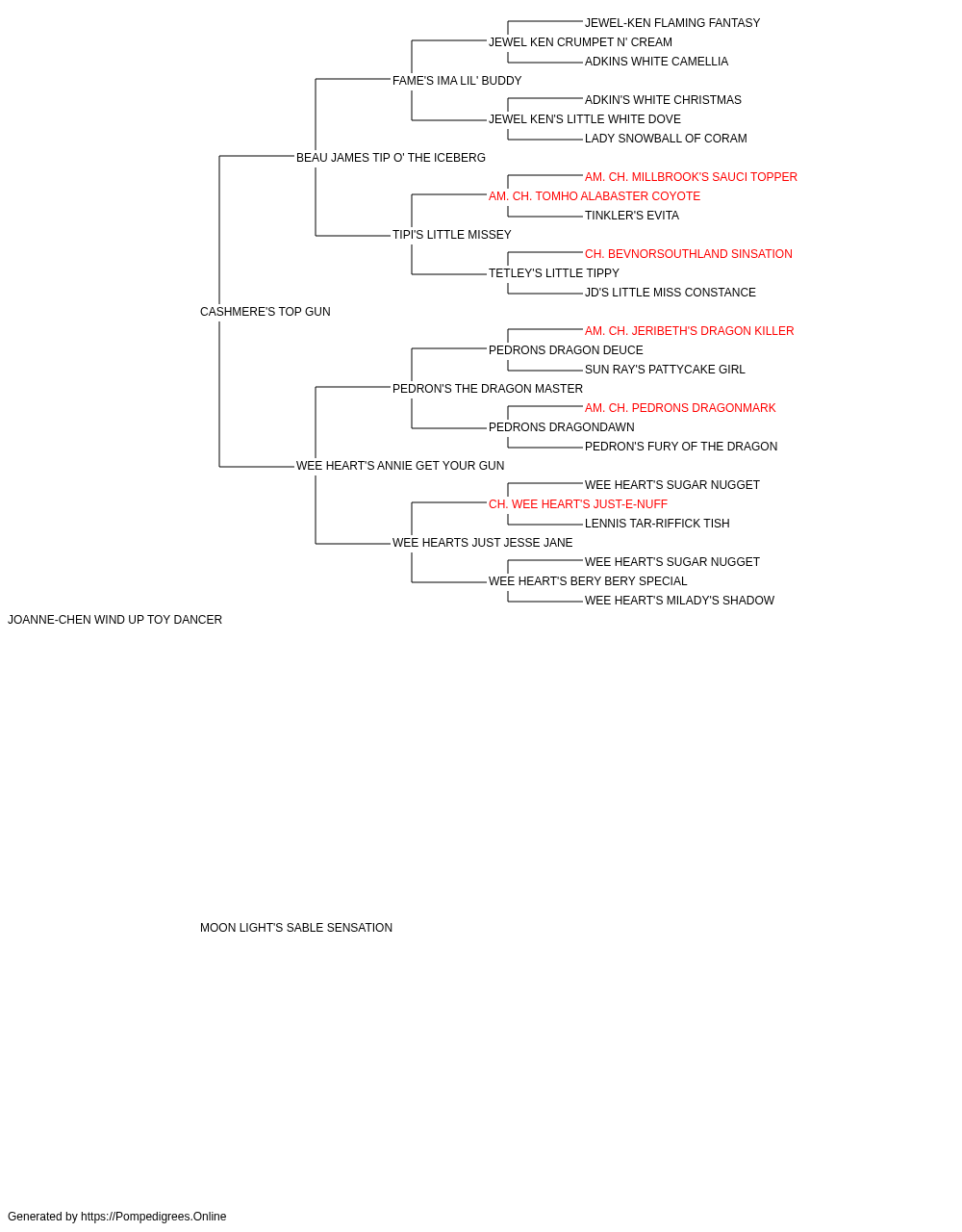 JEWEL-KEN FLAMING FANTASY
JEWEL KEN CRUMPET N' CREAM
ADKINS WHITE CAMELLIA
FAME'S IMA LIL' BUDDY
ADKIN'S WHITE CHRISTMAS
JEWEL KEN'S LITTLE WHITE DOVE
LADY SNOWBALL OF CORAM
BEAU JAMES TIP O' THE ICEBERG
AM. CH. MILLBROOK'S SAUCI TOPPER
AM. CH. TOMHO ALABASTER COYOTE
TINKLER'S EVITA
TIPI'S LITTLE MISSEY
CH. BEVNORSOUTHLAND SINSATION
TETLEY'S LITTLE TIPPY
JD'S LITTLE MISS CONSTANCE
CASHMERE'S TOP GUN
AM. CH. JERIBETH'S DRAGON KILLER
PEDRONS DRAGON DEUCE
SUN RAY'S PATTYCAKE GIRL
PEDRON'S THE DRAGON MASTER
AM. CH. PEDRONS DRAGONMARK
PEDRONS DRAGONDAWN
PEDRON'S FURY OF THE DRAGON
WEE HEART'S ANNIE GET YOUR GUN
WEE HEART'S SUGAR NUGGET
CH. WEE HEART'S JUST-E-NUFF
LENNIS TAR-RIFFICK TISH
WEE HEARTS JUST JESSE JANE
WEE HEART'S SUGAR NUGGET
WEE HEART'S BERY BERY SPECIAL
WEE HEART'S MILADY'S SHADOW
JOANNE-CHEN WIND UP TOY DANCER
MOON LIGHT'S SABLE SENSATION
Generated by https://Pompedigrees.Online